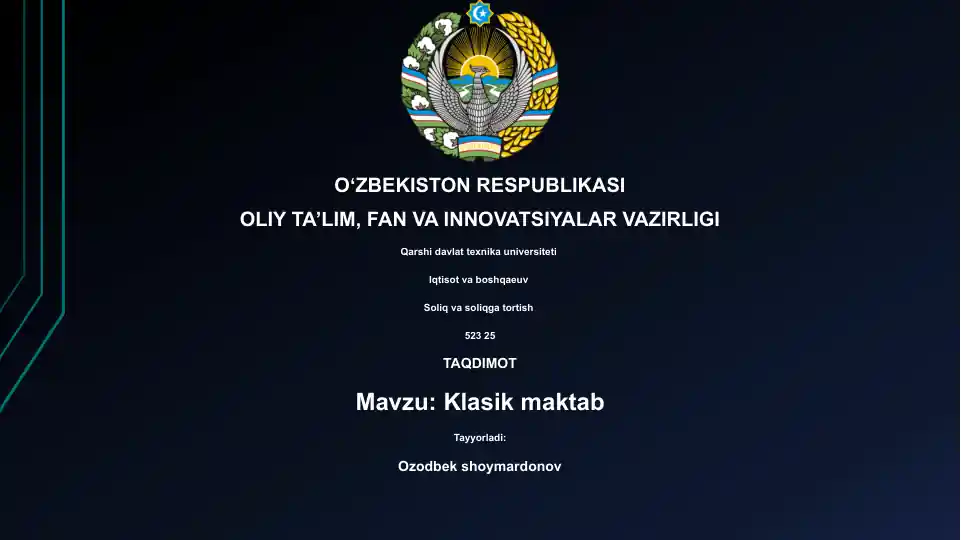 O‘ZBEKISTON RESPUBLIKASI

OLIY TA’LIM, FAN VA INNOVATSIYALAR VAZIRLIGI

Qarshi davlat texnika universiteti

Iqtisot va boshqaeuv

Soliq va soliqga tortish

523 25

TAQDIMOT

Mavzu: Klasik maktab

Tayyorladi:

Ozodbek shoymardonov